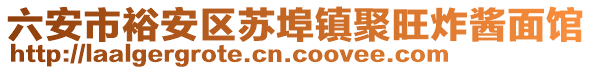 六安市裕安区苏埠镇聚旺炸酱面馆
http://laalgergrote.cn.coovee.com